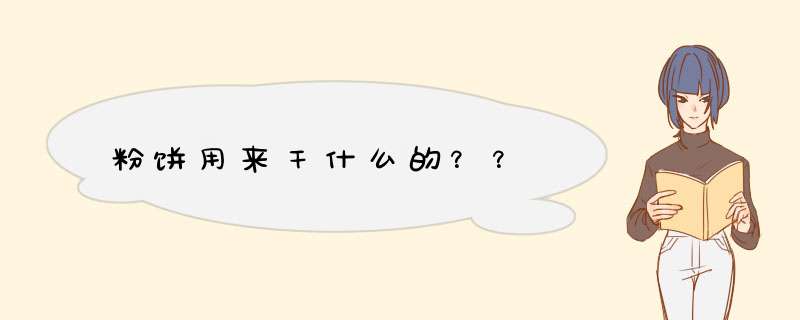 粉饼用来干什么的？？